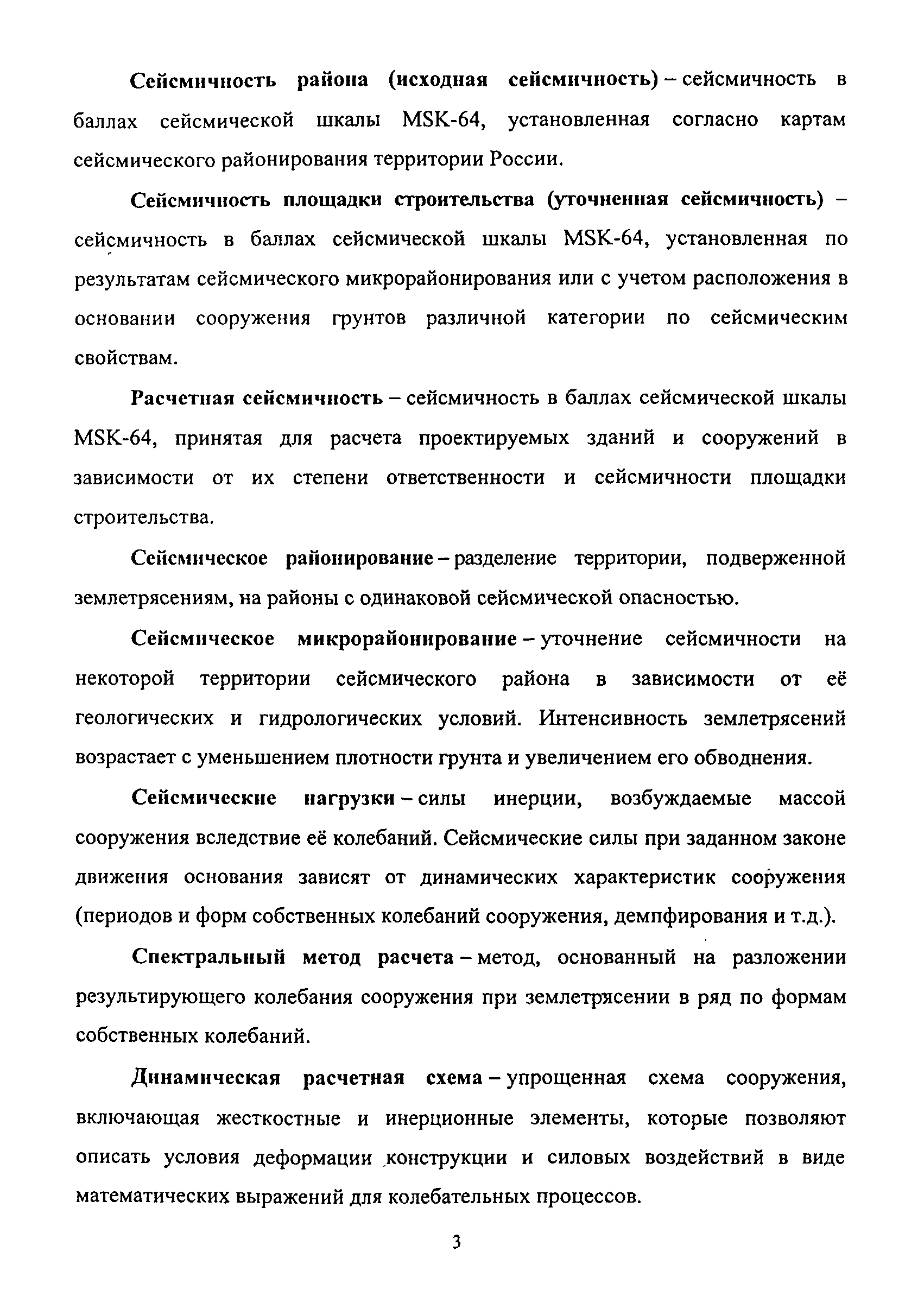 Сейсмичность района (исходная сейсмичность) – сейсмичность в баллах сейсмической шкалы MSK-64, установленная согласно картам сейсмического районирования территории России.

Сейсмичность площадки строительства (уточненная сейсмичность) – сейсмичность в баллах сейсмической шкалы MSK-64, установленная по результатам сейсмического микрорайонирования или с учетом расположения в основании сооружения грунтов различной категории по сейсмическим свойствам.

Расчетная сейсмичность – сейсмичность в баллах сейсмической шкалы MSK-64, принятая для расчета проектируемых зданий и сооружений в зависимости от их степени ответственности и сейсмичности площадки строительства.

Сейсмическое районирование – разделение территории, подверженной землетрясениям, на районы с одинаковой сейсмической опасностью.

Сейсмическое микрорайонирование – уточнение сейсмичности на некоторой территории сейсмического района в зависимости от её геологических и гидрологических условий. Интенсивность землетрясений возрастает с уменьшением плотности грунта и увеличением его обводнения.

Сейсмические нагрузки – силы инерции, возбуждаемые массой сооружения вследствие её колебаний. Сейсмические силы при заданном законе движения основания зависят от динамических характеристик сооружения (периодов и форм собственных колебаний сооружения, демпфирования и т.д.).

Спектральный метод расчета – метод, основанный на разложении результирующего колебания сооружения при землетрясении в ряд по формам собственных колебаний.

Динамическая расчетная схема – упрощенная схема сооружения, включающая жесткостные и инерционные элементы, которые позволяют описать условия деформации конструкции и силовых воздействий в виде математических выражений для колебательных процессов.

3